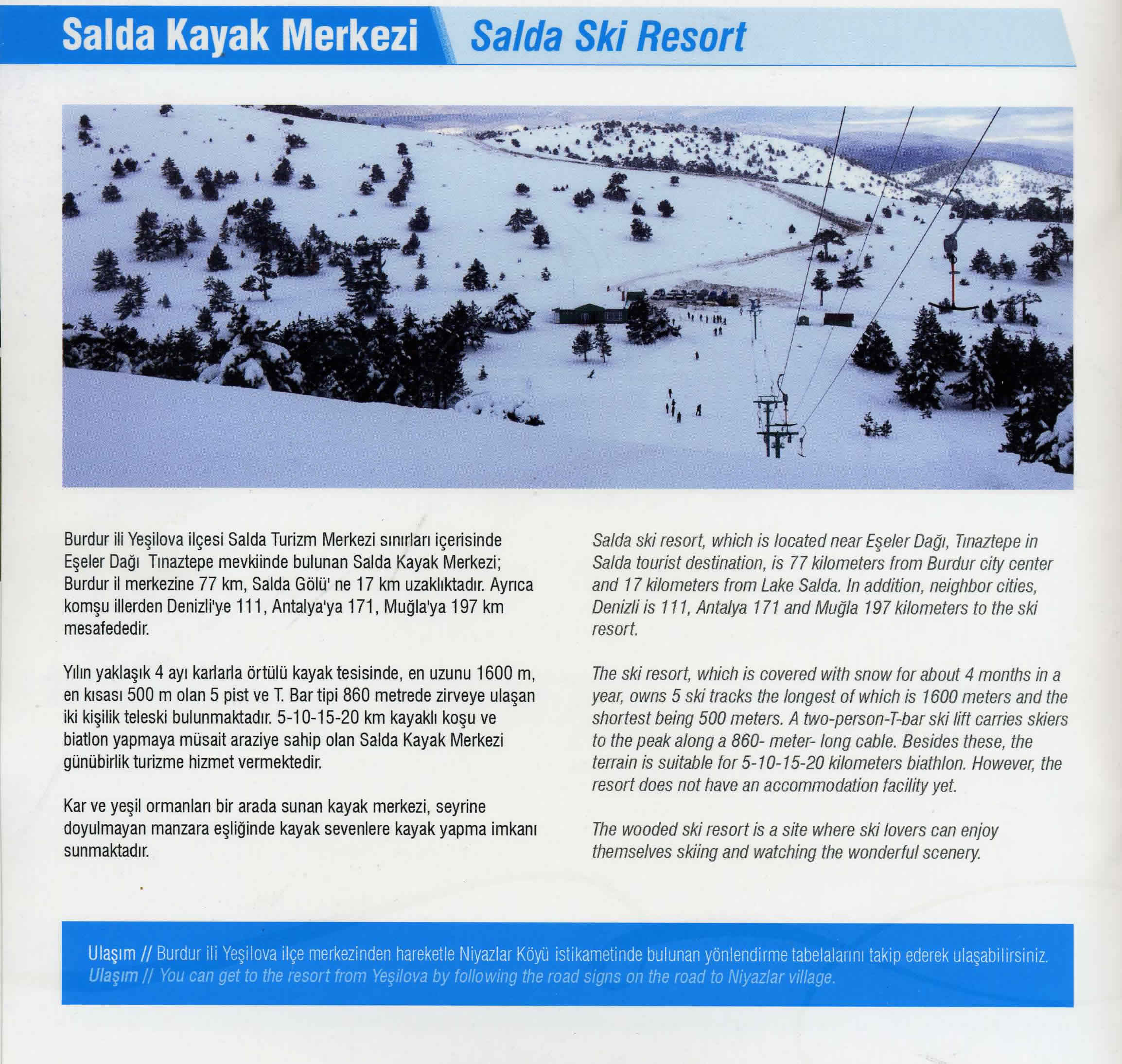 Salda Kayak Merkezi Salda Ski Resort

Burdur ili Yeşilova ilçesi Salda Turizm Merkezi sınırları içerisinde Eşeler Dağı Tınaztepe mevkiinde bulunan Salda Kayak Merkezi; Burdur il merkezine 77 km, Salda Gölü' ne 17 km uzaklıktadır. Ayrıca komşu illerden Denizli'ye 111, Antalya'ya 171, Muğla'ya 197 km mesafededir.

Yılın yaklaşık 4 ayı karlarla örtülü kayak tesisinde, en uzunu 1600 m, en kısası 500 m olan 5 pist ve T. Bar tipi 860 metrede zirveye ulaşan iki kişilik teleski bulunmaktadır. 5-10-15-20 km kayaklı koşu ve biatlon yapmaya müsait araziye sahip olan Salda Kayak Merkezi günübirlik turizme hizmet vermektedir.

Kar ve yeşil ormanları bir arada sunan kayak merkezi, seyrine doyulmayan manzara eşliğinde kayak sevenlere kayak yapma imkanı sunmaktadır.

Salda ski resort, which is located near Eşeler Dağı, Tınaztepe in Salda tourist destination, is 77 kilometers from Burdur city center and 17 kilometers from Lake Salda. In addition, neighbor cities, Denizli is 111, Antalya 171 and Muğla 197 kilometers to the ski resort.

The ski resort, which is covered with snow for about 4 months in a year, owns 5 ski tracks the longest of which is 1600 meters and the shortest being 500 meters. A two-person-T-bar ski lift carries skiers to the peak along a 860- meter- long cable. Besides these, the terrain is suitable for 5-10-15-20 kilometers biathlon. However, the resort does not have an accommodation facility yet.

The wooded ski resort is a site where ski lovers can enjoy themselves skiing and watching the wonderful scenery.

Ulaşım // Burdur ili Yeşilova ilçe merkezinden hareketle Niyazlar Köyü istikametinde bulunan yönlendirme tabelalarını takip ederek ulaşabilirsiniz.
Ulaşım // You can get to the resort from Yeşilova by following the road signs on the road to Niyazlar village.